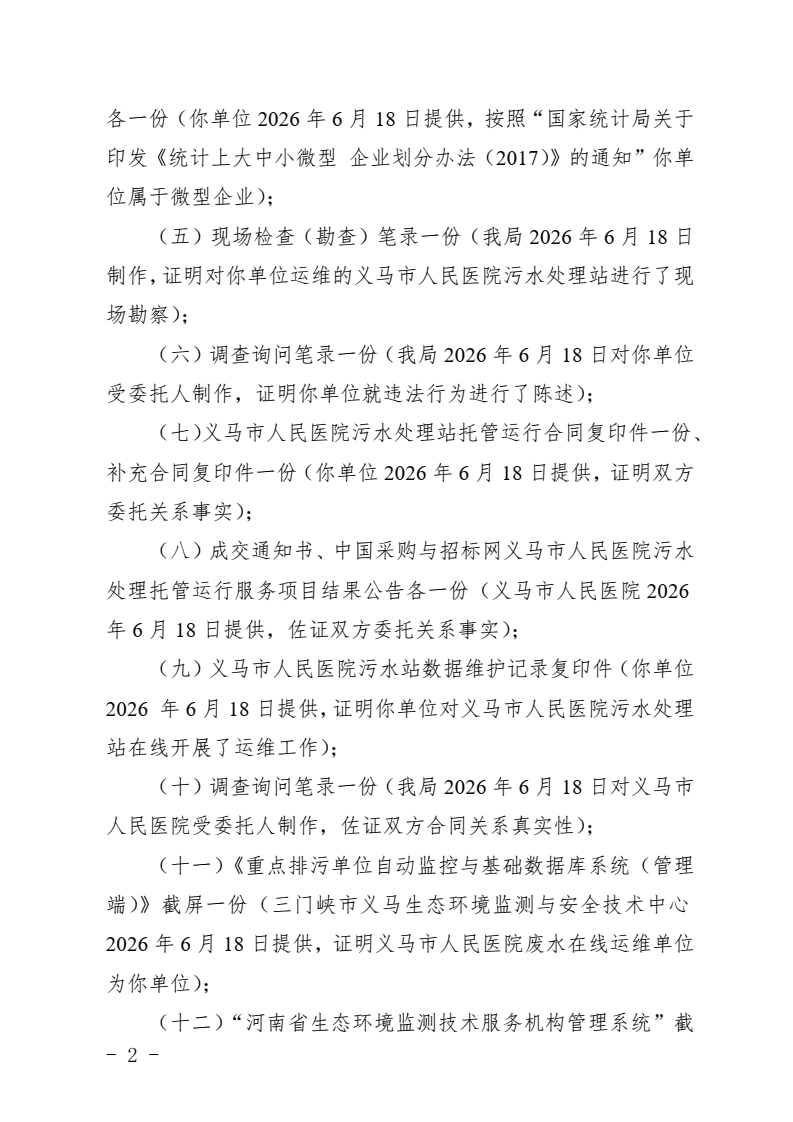 各一份（你单位2026年6月18日提供，按照“国家统计局关于印发《统计上大中小微型 企业划分办法（2017)》的通知”你单位属于微型企业）；

（五）现场检查（勘查）笔录一份（我局2026年6月18日制作，证明对你单位运维的义马市人民医院污水处理站进行了现场勘察）；

（六）调查询问笔录一份（我局2026年6月18日对你单位受委托人制作，证明你单位就违法行为进行了陈述）；

（七）义马市人民医院污水处理站托管运行合同复印件一份、补充合同复印件一份（你单位2026年6月18日提供，证明双方委托关系事实）；

（八）成交通知书、中国采购与招标网义马市人民医院污水处理托管运行服务项目结果公告各一份（义马市人民医院2026年6月18日提供，佐证双方委托关系事实）；

（九）义马市人民医院污水站数据维护记录复印件（你单位2026年6月18日提供，证明你单位对义马市人民医院污水处理站在线开展了运维工作）；

（十）调查询问笔录一份（我局2026年6月18日对义马市人民医院受委托人制作，佐证双方合同关系真实性）；

（十一）《重点排污单位自动监控与基础数据库系统（管理端）》截屏一份（三门峡市义马生态环境监测与安全技术中心2026年6月18日提供，证明义马市人民医院废水在线运维单位为你单位）；

（十二）“河南省生态环境监测技术服务机构管理系统”截

- 2 -